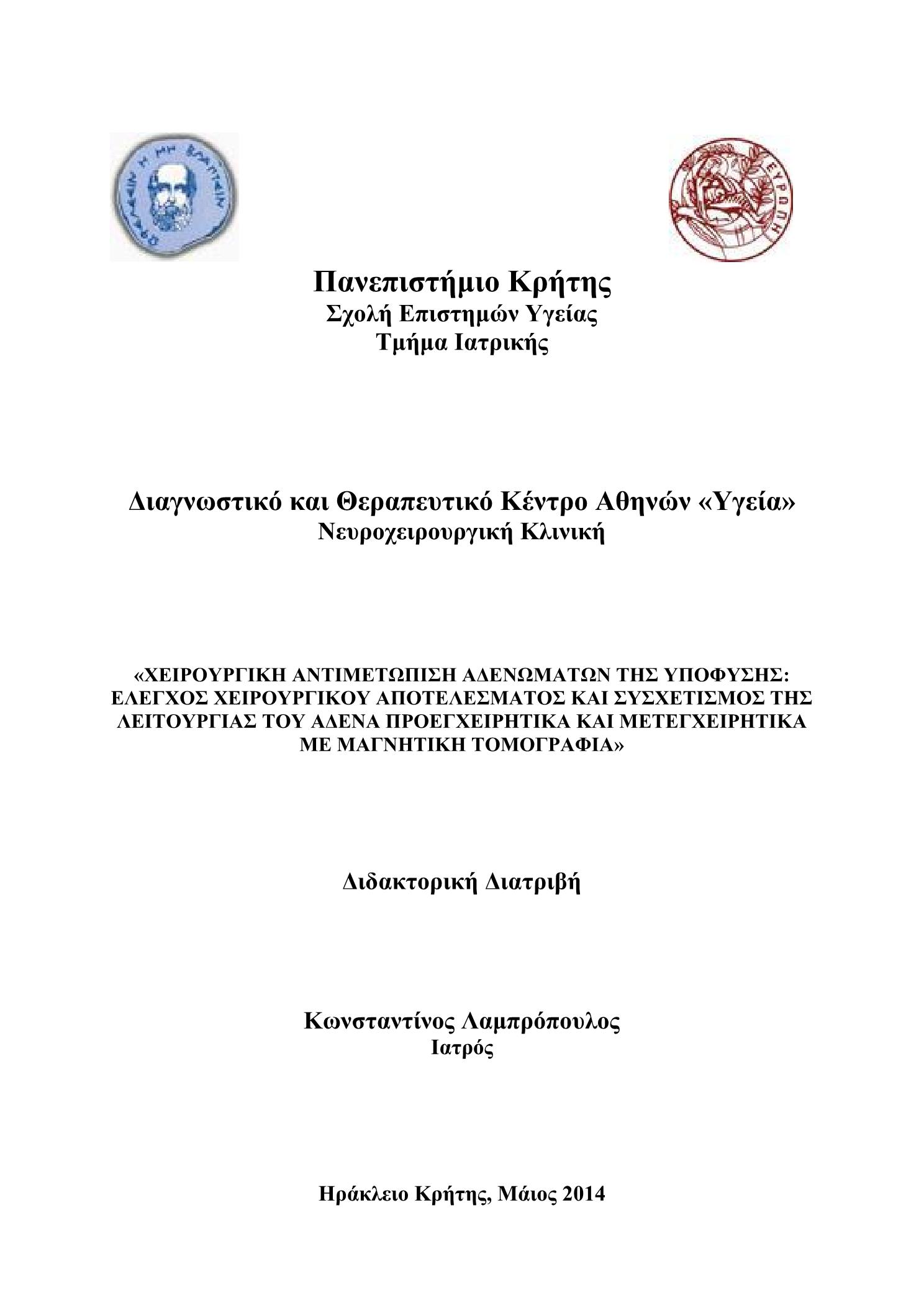 ΩΦΕΛΕΕΙΝ Η ΜΗ ΒΛΑΠΤΕΙΝ

ΕΥΡΩΠΗ

Πανεπιστήμιο Κρήτης
Σχολή Επιστημών Υγείας
Τμήμα Ιατρικής

Διαγνωστικό και Θεραπευτικό Κέντρο Αθηνών «Υγεία»
Νευροχειρουργική Κλινική

«ΧΕΙΡΟΥΡΓΙΚΗ ΑΝΤΙΜΕΤΩΠΙΣΗ ΑΔΕΝΩΜΑΤΩΝ ΤΗΣ ΥΠΟΦΥΣΗΣ: ΕΛΕΓΧΟΣ ΧΕΙΡΟΥΡΓΙΚΟΥ ΑΠΟΤΕΛΕΣΜΑΤΟΣ ΚΑΙ ΣΥΣΧΕΤΙΣΜΟΣ ΤΗΣ ΛΕΙΤΟΥΡΓΙΑΣ ΤΟΥ ΑΔΕΝΑ ΠΡΟΕΓΧΕΙΡΗΤΙΚΑ ΚΑΙ ΜΕΤΕΓΧΕΙΡΗΤΙΚΑ ΜΕ ΜΑΓΝΗΤΙΚΗ ΤΟΜΟΓΡΑΦΙΑ»

Διδακτορική Διατριβή

Κωνσταντίνος Λαμπρόπουλος
Ιατρός

Ηράκλειο Κρήτης, Μάιος 2014